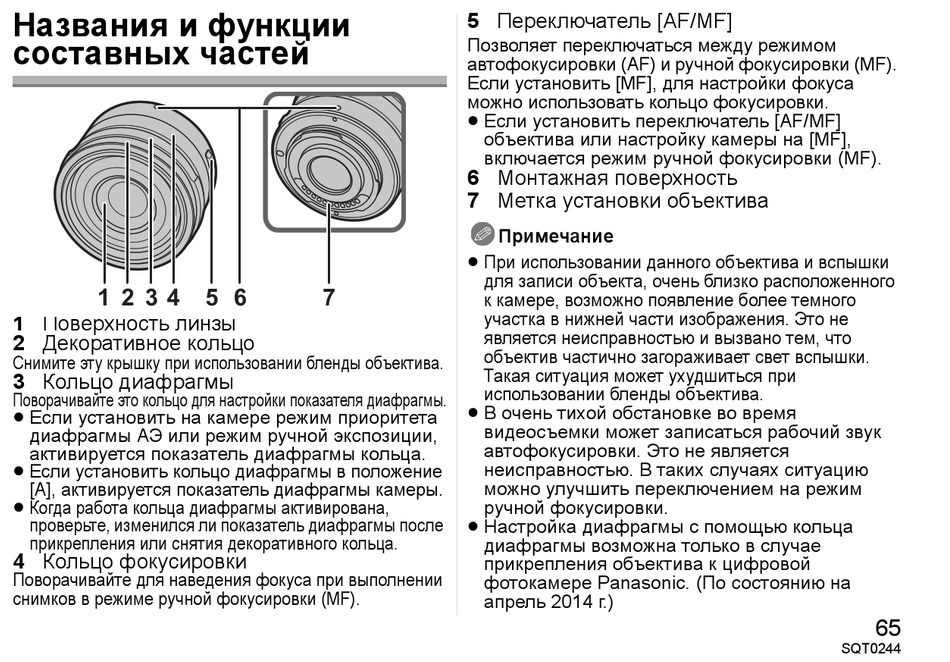 Названия и функции составных частей

1 2 3 4 5 6 7

1 Поверхность линзы
2 Декоративное кольцо
Снимите эту крышку при использовании бленды объектива.
3 Кольцо диафрагмы
Поворачивайте это кольцо для настройки показателя диафрагмы.
● Если установить на камере режим приоритета диафрагмы АЭ или режим ручной экспозиции, активируется показатель диафрагмы кольца.
● Если установить кольцо диафрагмы в положение [A], активируется показатель диафрагмы камеры.
● Когда работа кольца диафрагмы активирована, проверьте, изменился ли показатель диафрагмы после прикрепления или снятия декоративного кольца.
4 Кольцо фокусировки
Поворачивайте для наведения фокуса при выполнении снимков в режиме ручной фокусировки (MF).

5 Переключатель [AF/MF]
Позволяет переключаться между режимом автофокусировки (AF) и ручной фокусировки (MF). Если установить [MF], для настройки фокуса можно использовать кольцо фокусировки.
● Если установить переключатель [AF/MF] объектива или настройку камеры на [MF], включается режим ручной фокусировки (MF).
6 Монтажная поверхность
7 Метка установки объектива

Примечание
● При использовании данного объектива и вспышки для записи объекта, очень близко расположенного к камере, возможно появление более темного участка в нижней части изображения. Это не является неисправностью и вызвано тем, что объектив частично загораживает свет вспышки. Такая ситуация может ухудшиться при использовании бленды объектива.
● В очень тихой обстановке во время видеосъемки может записаться рабочий звук автофокусировки. Это не является неисправностью. В таких случаях ситуацию можно улучшить переключением на режим ручной фокусировки.
● Настройка диафрагмы с помощью кольца диафрагмы возможна только в случае прикрепления объектива к цифровой фотокамере Panasonic. (По состоянию на апрель 2014 г.)

65
SQT0244